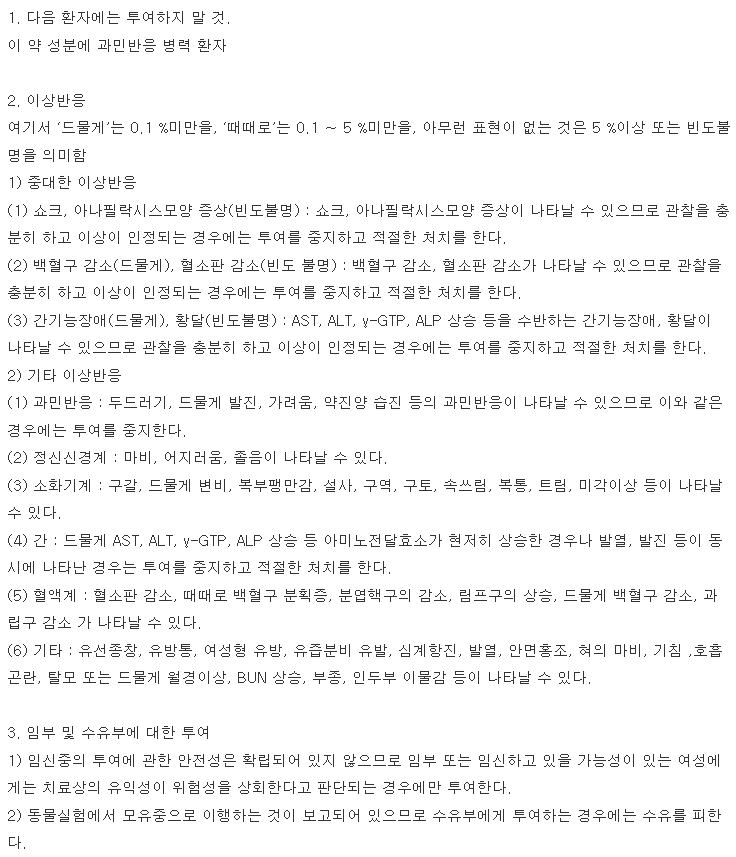 1. 다음 환자에는 투여하지 말 것.
이 약 성분에 과민반응 병력 환자

2. 이상반응
여기서 '드물게'는 0.1 %미만을, '때때로'는 0.1 ~ 5 %미만을, 아무런 표현이 없는 것은 5 %이상 또는 빈도불명을 의미함
1) 중대한 이상반응
(1) 쇼크, 아나필락시스모양 증상(빈도불명) : 쇼크, 아나필락시스모양 증상이 나타날 수 있으므로 관찰을 충분히 하고 이상이 인정되는 경우에는 투여를 중지하고 적절한 처치를 한다.
(2) 백혈구 감소(드물게), 혈소판 감소(빈도 불명) : 백혈구 감소, 혈소판 감소가 나타날 수 있으므로 관찰을 충분히 하고 이상이 인정되는 경우에는 투여를 중지하고 적절한 처치를 한다.
(3) 간기능장애(드물게), 황달(빈도불명) : AST, ALT, γ-GTP, ALP 상승 등을 수반하는 간기능장애, 황달이 나타날 수 있으므로 관찰을 충분히 하고 이상이 인정되는 경우에는 투여를 중지하고 적절한 처치를 한다.
2) 기타 이상반응
(1) 과민반응 : 두드러기, 드물게 발진, 가려움, 약진양 습진 등의 과민반응이 나타날 수 있으므로 이와 같은 경우에는 투여를 중지한다.
(2) 정신신경계 : 마비, 어지러움, 졸음이 나타날 수 있다.
(3) 소화기계 : 구갈, 드물게 변비, 복부팽만감, 설사, 구역, 구토, 속쓰림, 복통, 트림, 미각이상 등이 나타날 수 있다.
(4) 간 : 드물게 AST, ALT, γ-GTP, ALP 상승 등 아미노전달효소가 현저히 상승한 경우나 발열, 발진 등이 동시에 나타난 경우는 투여를 중지하고 적절한 처치를 한다.
(5) 혈액계 : 혈소판 감소, 때때로 백혈구 분획증, 분엽핵구의 감소, 림프구의 상승, 드물게 백혈구 감소, 과립구 감소 가 나타날 수 있다.
(6) 기타 : 유선종창, 유방통, 여성형 유방, 유즙분비 유발, 심계항진, 발열, 안면홍조, 혀의 마비, 기침 ,호흡곤란, 탈모 또는 드물게 월경이상, BUN 상승, 부종, 인두부 이물감 등이 나타날 수 있다.

3. 임부 및 수유부에 대한 투여
1) 임신중의 투여에 관한 안전성은 확립되어 있지 않으므로 임부 또는 임신하고 있을 가능성이 있는 여성에게는 치료상의 유익성이 위험성을 상회한다고 판단되는 경우에만 투여한다.
2) 동물실험에서 모유중으로 이행하는 것이 보고되어 있으므로 수유부에게 투여하는 경우에는 수유를 피한다.